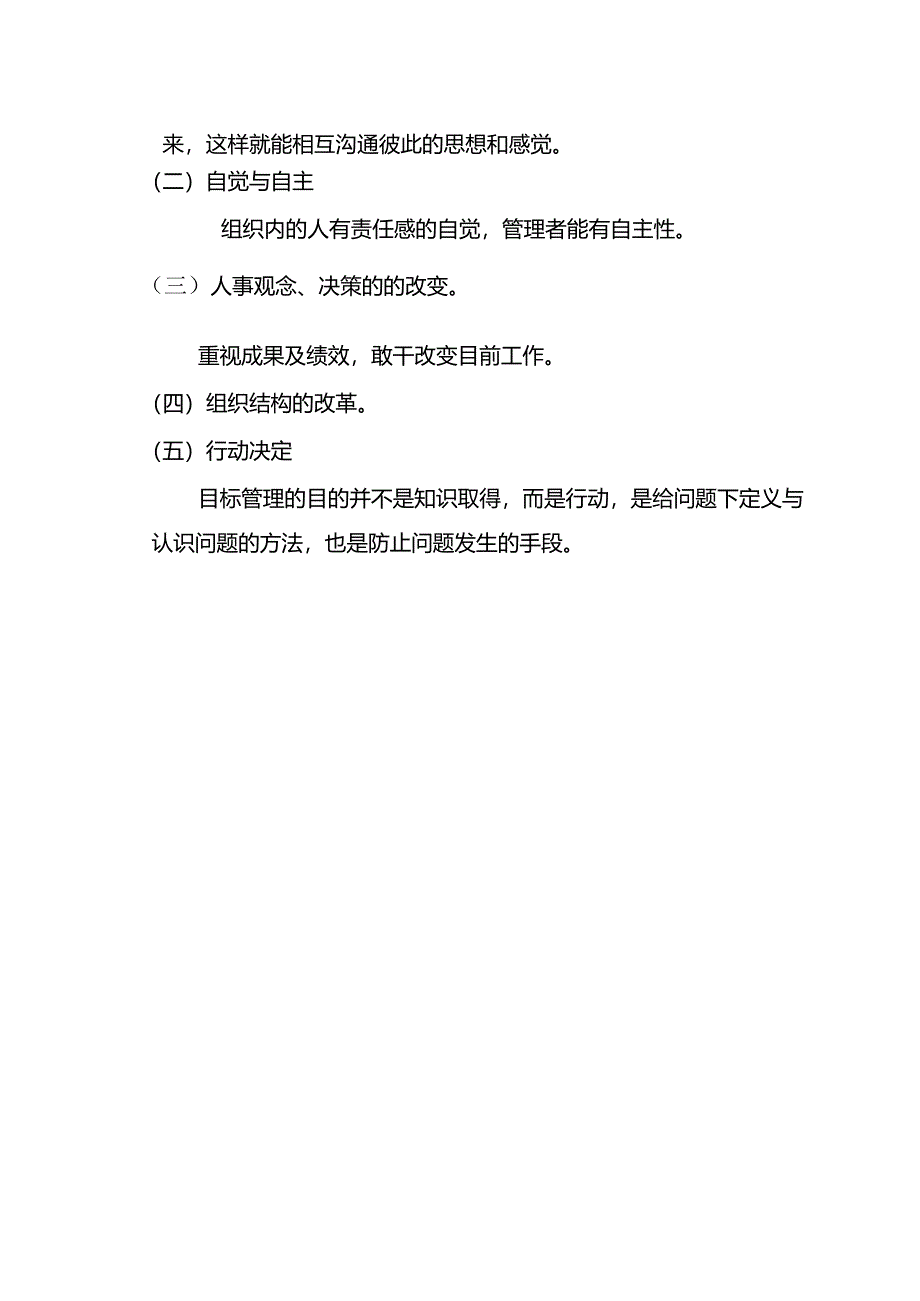 来，这样就能相互沟通彼此的思想和感觉。

（二）自觉与自主

组织内的人有责任感的自觉，管理者能有自主性。

（三）人事观念、决策的的改变。

重视成果及绩效，敢干改变目前工作。

(四）组织结构的改革。

(五）行动决定

目标管理的目的并不是知识取得，而是行动，是给问题下定义与认识问题的方法，也是防止问题发生的手段。